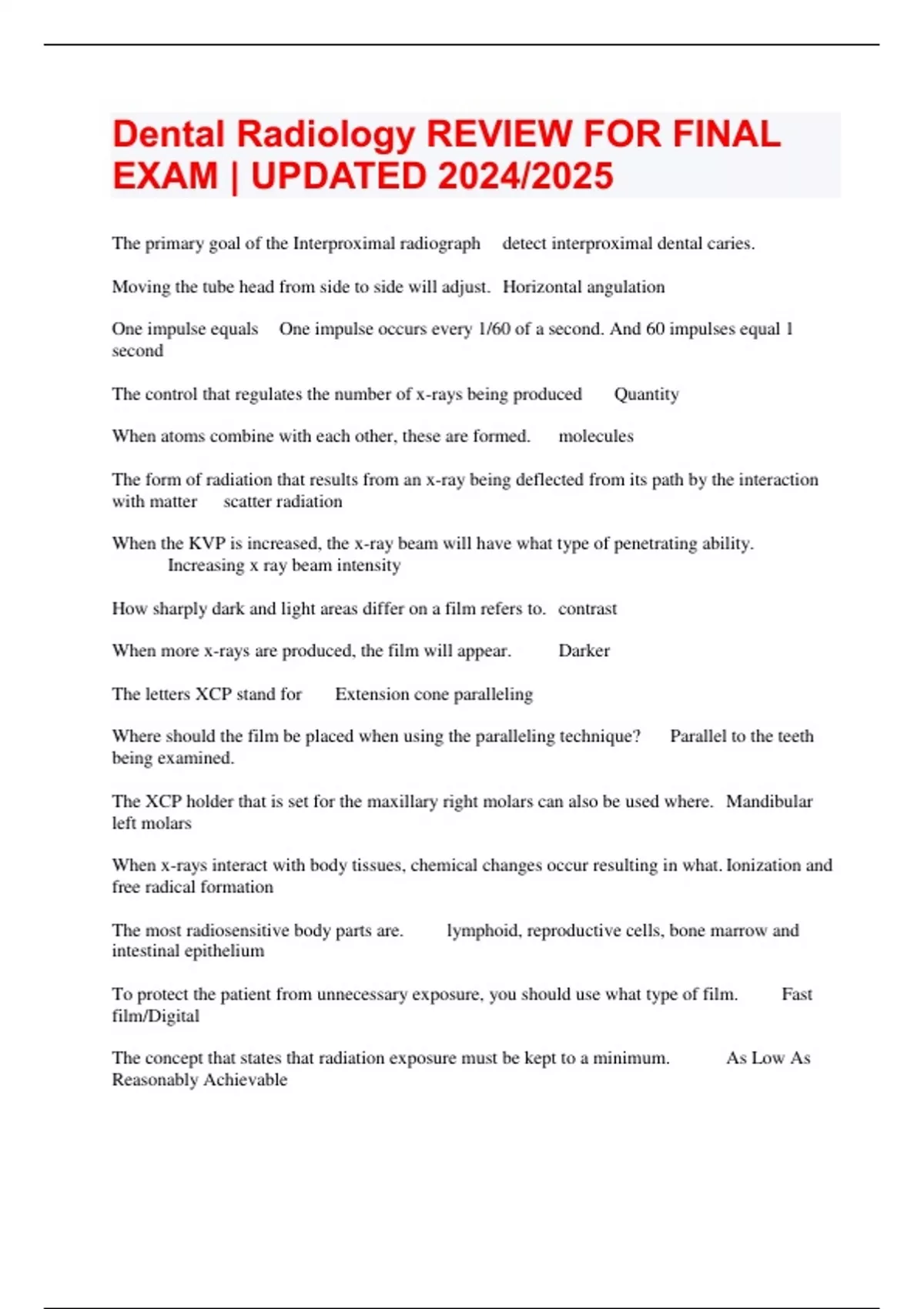 Dental Radiology REVIEW FOR FINAL EXAM | UPDATED 2024/2025

The primary goal of the Interproximal radiograph detect interproximal dental caries.

Moving the tube head from side to side will adjust. Horizontal angulation

One impulse equals One impulse occurs every 1/60 of a second. And 60 impulses equal 1 second

The control that regulates the number of x-rays being produced Quantity

When atoms combine with each other, these are formed. molecules

The form of radiation that results from an x-ray being deflected from its path by the interaction with matter scatter radiation

When the KVP is increased, the x-ray beam will have what type of penetrating ability. Increasing x ray beam intensity

How sharply dark and light areas differ on a film refers to. contrast

When more x-rays are produced, the film will appear. Darker

The letters XCP stand for Extension cone paralleling

Where should the film be placed when using the paralleling technique? Parallel to the teeth being examined.

The XCP holder that is set for the maxillary right molars can also be used where. Mandibular left molars

When x-rays interact with body tissues, chemical changes occur resulting in what. Ionization and free radical formation

The most radiosensitive body parts are. lymphoid, reproductive cells, bone marrow and intestinal epithelium

To protect the patient from unnecessary exposure, you should use what type of film. Fast film/Digital

The concept that states that radiation exposure must be kept to a minimum. As Low As Reasonably Achievable